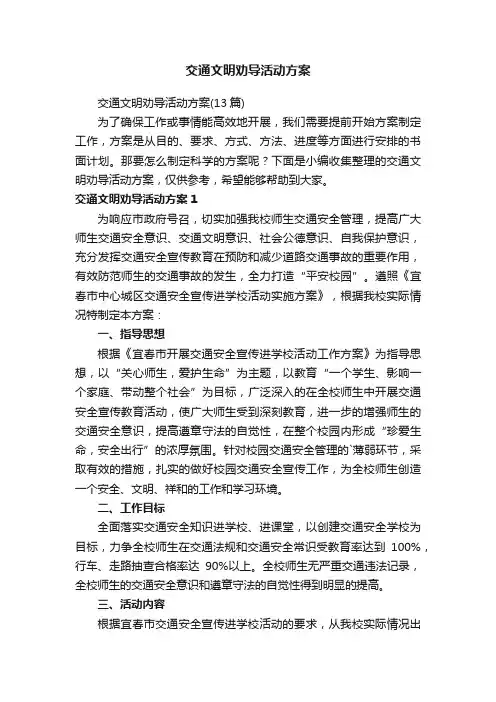 交通文明劝导活动方案

交通文明劝导活动方案(13 篇)

为了确保工作或事情能高效地开展，我们需要提前开始方案制定工作，方案是从目的、要求、方式、方法、进度等方面进行安排的书面计划。那要怎么制定科学的方案呢？下面是小编收集整理的交通文明劝导活动方案，仅供参考，希望能够帮助到大家。

交通文明劝导活动方案 1

为响应市政府号召，切实加强我校师生交通安全管理，提高广大师生交通安全意识、交通文明意识、社会公德意识、自我保护意识，充分发挥交通安全宣传教育在预防和减少道路交通事故的重要作用，有效防范师生的交通事故的发生，全力打造“平安校园”。遵照《宜春市中心城区交通安全宣传进学校活动实施方案》，根据我校实际情况特制定本方案：

一、指导思想

根据《宜春市开展交通安全宣传进学校活动工作方案》为指导思想，以“关心师生，爱护生命”为主题，以教育“一个学生、影响一个家庭、带动整个社会”为目标，广泛深入的在全校师生中开展交通安全宣传教育活动，使广大师生受到深刻教育，进一步的增强师生的交通安全意识，提高遵章守法的自觉性，在整个校园内形成“珍爱生命，安全出行”的浓厚氛围。针对校园交通安全管理的`薄弱环节，采取有效的措施，扎实的做好校园交通安全宣传工作，为全校师生创造一个安全、文明、祥和的工作和学习环境。

二、工作目标

全面落实交通安全知识进学校、进课堂，以创建交通安全学校为目标，力争全校师生在交通法规和交通安全常识受教育率达到 100%，行车、走路抽查合格率达 90%以上。全校师生无严重交通违法记录，全校师生的交通安全意识和遵章守法的自觉性得到明显的提高。

三、活动内容

根据宜春市交通安全宣传进学校活动的要求，从我校实际情况出